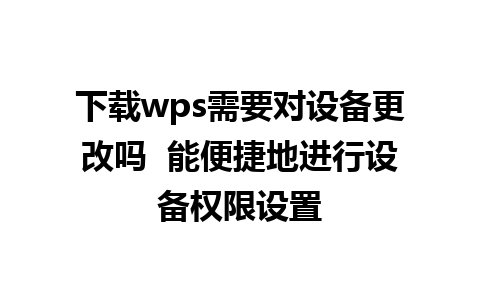 下载wps需要对设备更改吗  能便捷地进行设备权限设置